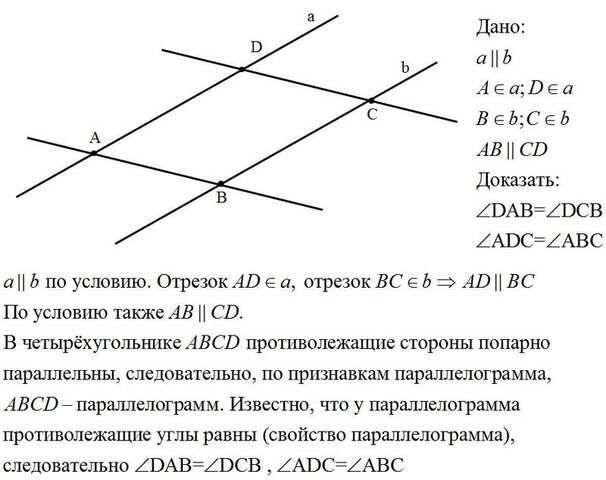 a
D
b
C
A
B

Дано:
$a \parallel b$
$A \in a; D \in a$
$B \in b; C \in b$
$AB \parallel CD$
Доказать:
$\angle DAB = \angle DCB$
$\angle ADC = \angle ABC$

$a \parallel b$ по условию. Отрезок $AD \in a$, отрезок $BC \in b \Rightarrow AD \parallel BC$
По условию также $AB \parallel CD$.
В четырёхугольнике $ABCD$ противолежащие стороны попарно параллельны, следовательно, по признавкам параллелограмма, $ABCD$ – параллелограмм. Известно, что у параллелограмма противолежащие углы равны (свойство параллелограмма), следовательно $\angle DAB = \angle DCB$ , $\angle ADC = \angle ABC$